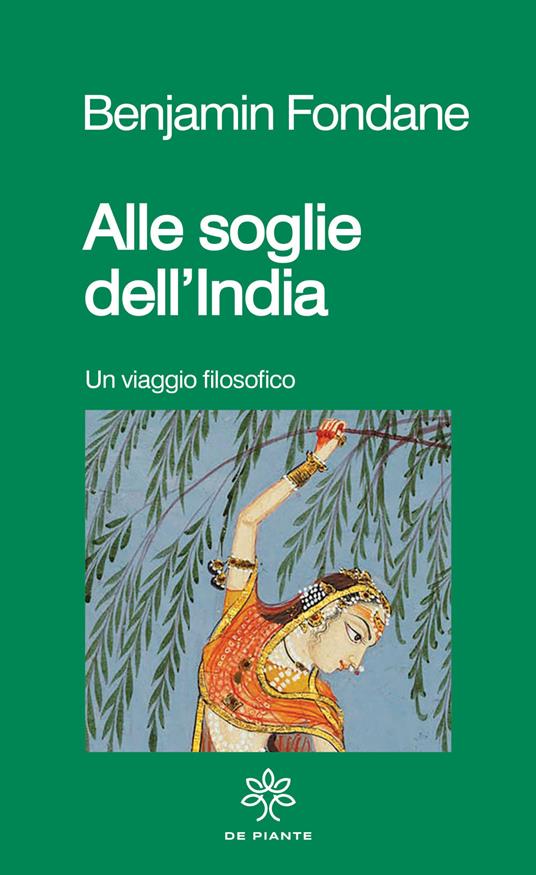 Benjamin Fondane

Alle soglie dell'India

Un viaggio filosofico

DE PIANTE